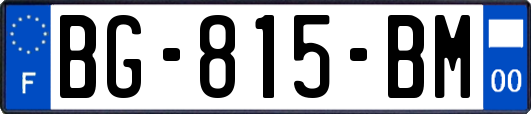 F

BG-815-BM

00